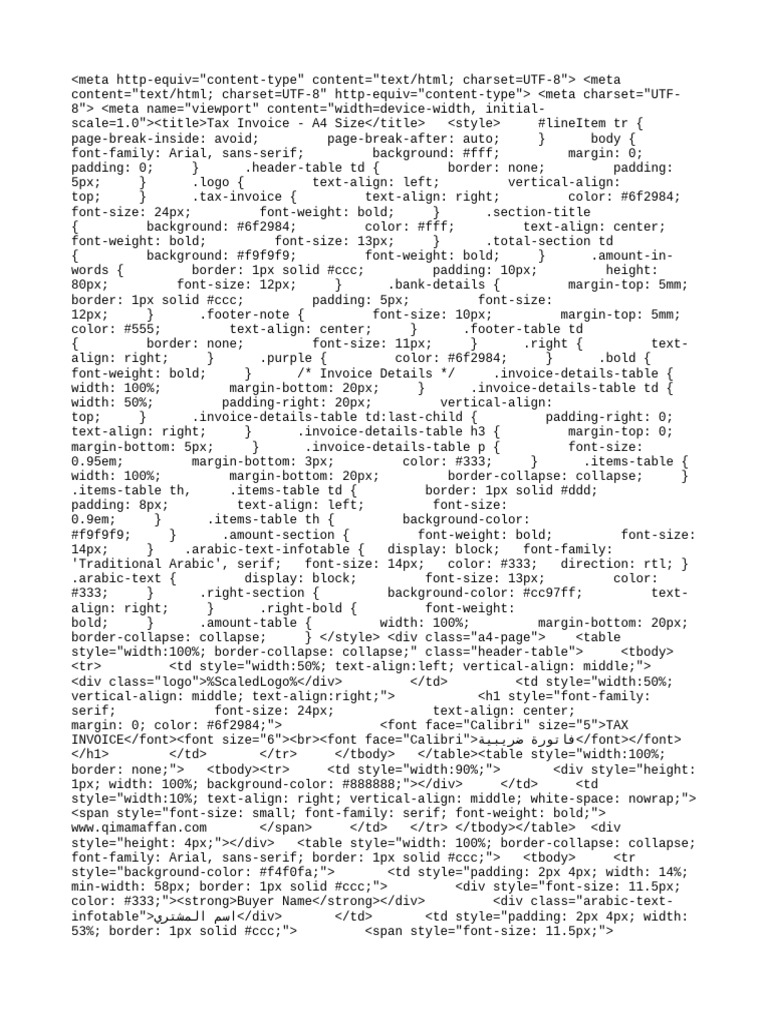 <meta http-equiv="content-type" content="text/html; charset=UTF-8"> <meta content="text/html; charset=UTF-8" http-equiv="content-type"> <meta charset="UTF-8"> <meta name="viewport" content="width=device-width, initial-scale=1.0"><title>Tax Invoice - A4 Size</title> <style> #lineItem tr { page-break-inside: avoid; page-break-after: auto; } body { font-family: Arial, sans-serif; background: #fff; margin: 0; padding: 0; } .header-table td { border: none; padding: 5px; } .logo { text-align: left; vertical-align: top; } .tax-invoice { text-align: right; color: #6f2984; font-size: 24px; font-weight: bold; } .section-title { background: #6f2984; color: #fff; text-align: center; font-weight: bold; font-size: 13px; } .total-section td { background: #f9f9f9; font-weight: bold; } .amount-in-words { border: 1px solid #ccc; padding: 10px; height: 80px; font-size: 12px; } .bank-details { margin-top: 5mm; border: 1px solid #ccc; padding: 5px; font-size: 12px; } .footer-note { font-size: 10px; margin-top: 5mm; color: #555; text-align: center; } .footer-table td { border: none; font-size: 11px; } .right { text-align: right; } .purple { color: #6f2984; } .bold { font-weight: bold; } /* Invoice Details */ .invoice-details-table { width: 100%; margin-bottom: 20px; } .invoice-details-table td { width: 50%; padding-right: 20px; vertical-align: top; } .invoice-details-table td:last-child { padding-right: 0; text-align: right; } .invoice-details-table h3 { margin-top: 0; margin-bottom: 5px; } .invoice-details-table p { font-size: 0.95em; margin-bottom: 3px; color: #333; } .items-table { width: 100%; margin-bottom: 20px; border-collapse: collapse; } .items-table th, .items-table td { border: 1px solid #ddd; padding: 8px; text-align: left; font-size: 0.9em; } .items-table th { background-color: #f9f9f9; } .amount-section { font-weight: bold; font-size: 14px; } .arabic-text-infotable { display: block; font-family: 'Traditional Arabic', serif; font-size: 14px; color: #333; direction: rtl; } .arabic-text { display: block; font-size: 13px; color: #333; } .right-section { background-color: #cc97ff; text-align: right; } .right-bold { font-weight: bold; } .amount-table { width: 100%; margin-bottom: 20px; border-collapse: collapse; } </style> <div class="a4-page"> <table style="width:100%; border-collapse: collapse;" class="header-table"> <tbody> <tr> <td style="width:50%; text-align:left; vertical-align: middle;"> <div class="logo">%ScaledLogo%</div> </td> <td style="width:50%; vertical-align: middle; text-align:right;"> <h1 style="font-family: serif; font-size: 24px; text-align: center; margin: 0; color: #6f2984;"> <font face="Calibri" size="5">TAX INVOICE</font><font size="6"><br><font face="Calibri">فاتورة ضريبية</font></font> </h1> </td> </tr> </tbody> </table><table style="width:100%; border: none;"> <tbody><tr> <td style="width:90%;"> <div style="height: 1px; width: 100%; background-color: #888888;"></div> </td> <td style="width:10%; text-align: right; vertical-align: middle; white-space: nowrap;"> <span style="font-size: small; font-family: serif; font-weight: bold;"> www.qimamaffan.com </span> </td> </tr> </tbody></table> <div style="height: 4px;"></div> <table style="width: 100%; border-collapse: collapse; font-family: Arial, sans-serif; border: 1px solid #ccc;"> <tbody> <tr style="background-color: #f4f0fa;"> <td style="padding: 2px 4px; width: 14%; min-width: 58px; border: 1px solid #ccc;"> <div style="font-size: 11.5px; color: #333;"><strong>Buyer Name</strong></div> <div class="arabic-text-infotable">اسم المشتري</div> </td> <td style="padding: 2px 4px; width: 53%; border: 1px solid #ccc;"> <span style="font-size: 11.5px;">